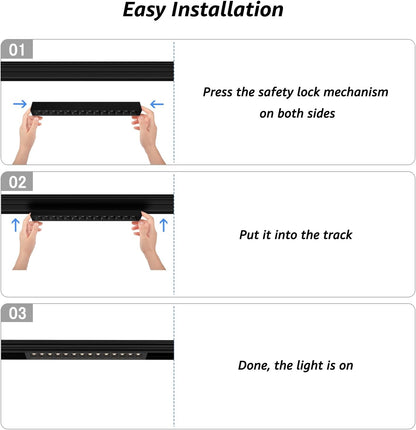 Easy Installation

01

Press the safety lock mechanism on both sides

02

Put it into the track

03

Done, the light is on